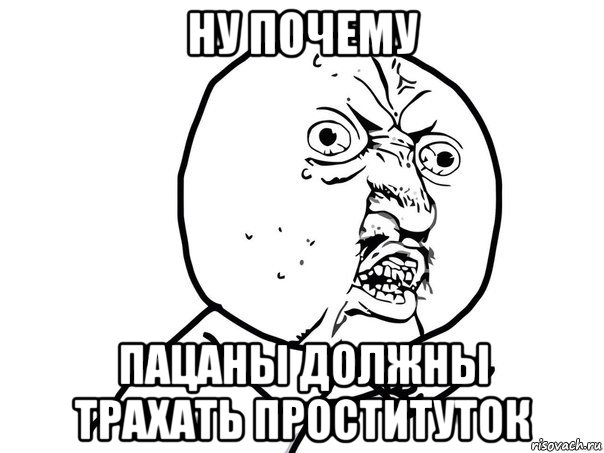 НУ ПОЧЕМУ

ПАЦАНЫ ДОЛЖНЫ ТРАХАТЬ ПРОСТИТУТОК

risovach.ru